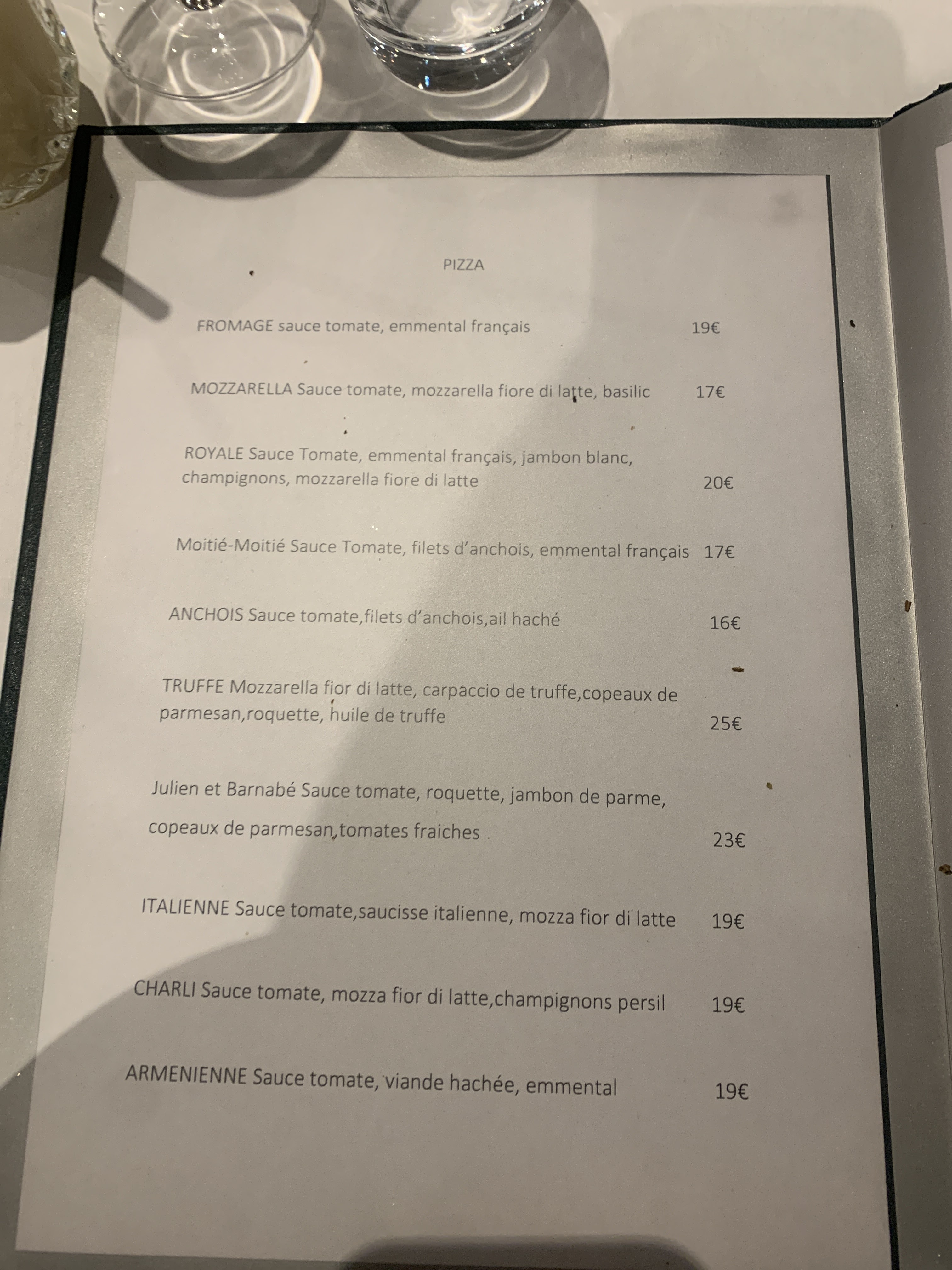 PIZZA

FROMAGE sauce tomate, emmental français 19€

MOZZARELLA Sauce tomate, mozzarella fiore di latte, basilic 17€

ROYALE Sauce Tomate, emmental français, jambon blanc, champignons, mozzarella fiore di latte 20€

Moitié-Moitié Sauce Tomate, filets d'anchois, emmental français 17€

ANCHOIS Sauce tomate,filets d'anchois,ail haché 16€

TRUFFE Mozzarella fior di latte, carpaccio de truffe,copeaux de parmesan,roquette, huile de truffe 25€

Julien et Barnabé Sauce tomate, roquette, jambon de parme, copeaux de parmesan,tomates fraiches 23€

ITALIENNE Sauce tomate,saucisse italienne, mozza fior di latte 19€

CHARLI Sauce tomate, mozza fior di latte,champignons persil 19€

ARMENIENNE Sauce tomate, viande hachée, emmental 19€